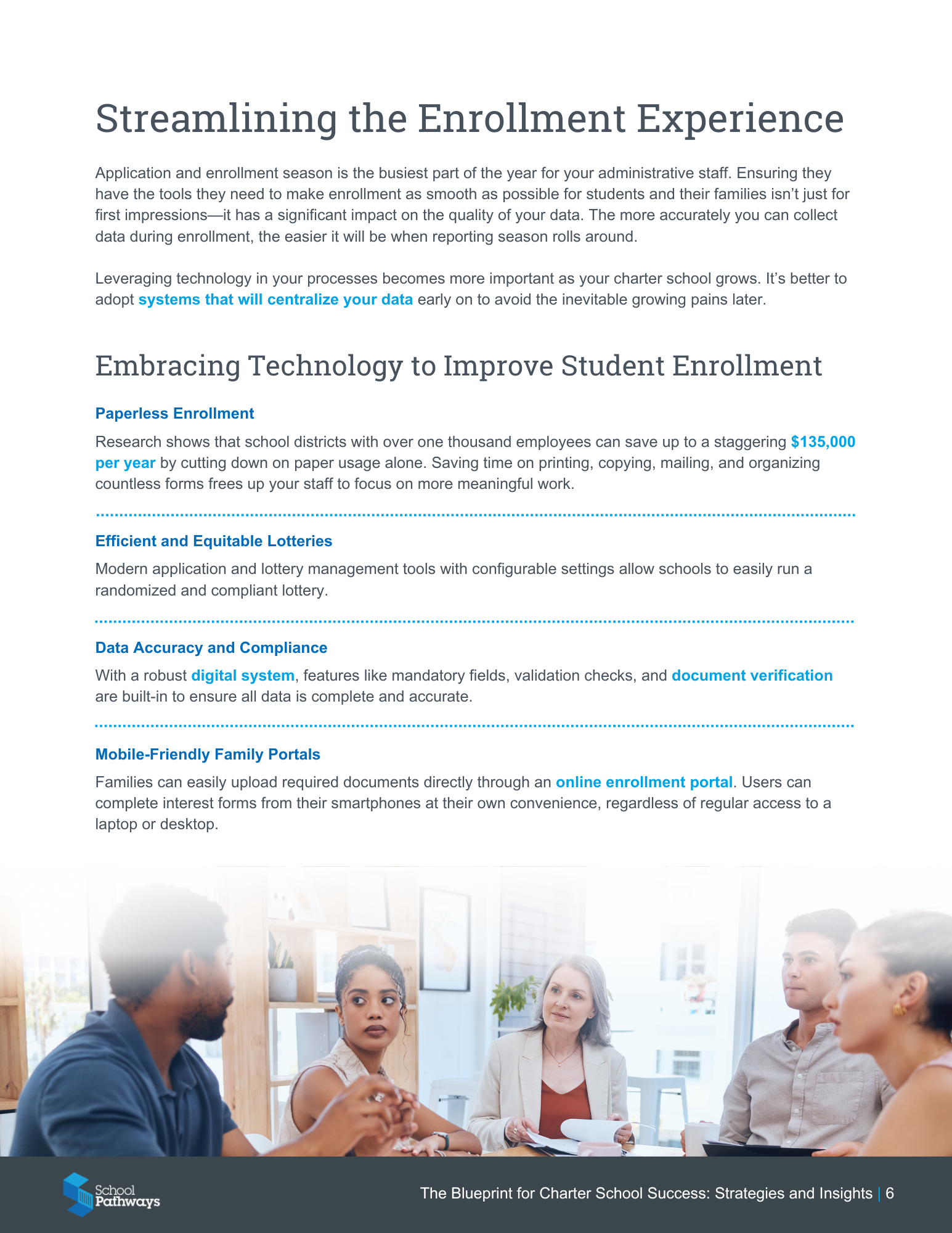 Streamlining the Enrollment Experience

Application and enrollment season is the busiest part of the year for your administrative staff. Ensuring they have the tools they need to make enrollment as smooth as possible for students and their families isn't just for first impressions—it has a significant impact on the quality of your data. The more accurately you can collect data during enrollment, the easier it will be when reporting season rolls around.

Leveraging technology in your processes becomes more important as your charter school grows. It's better to adopt systems that will centralize your data early on to avoid the inevitable growing pains later.

Embracing Technology to Improve Student Enrollment

Paperless Enrollment

Research shows that school districts with over one thousand employees can save up to a staggering $135,000 per year by cutting down on paper usage alone. Saving time on printing, copying, mailing, and organizing countless forms frees up your staff to focus on more meaningful work.

Efficient and Equitable Lotteries

Modern application and lottery management tools with configurable settings allow schools to easily run a randomized and compliant lottery.

Data Accuracy and Compliance

With a robust digital system, features like mandatory fields, validation checks, and document verification are built-in to ensure all data is complete and accurate.

Mobile-Friendly Family Portals

Families can easily upload required documents directly through an online enrollment portal. Users can complete interest forms from their smartphones at their own convenience, regardless of regular access to a laptop or desktop.

School Pathways

The Blueprint for Charter School Success: Strategies and Insights | 6